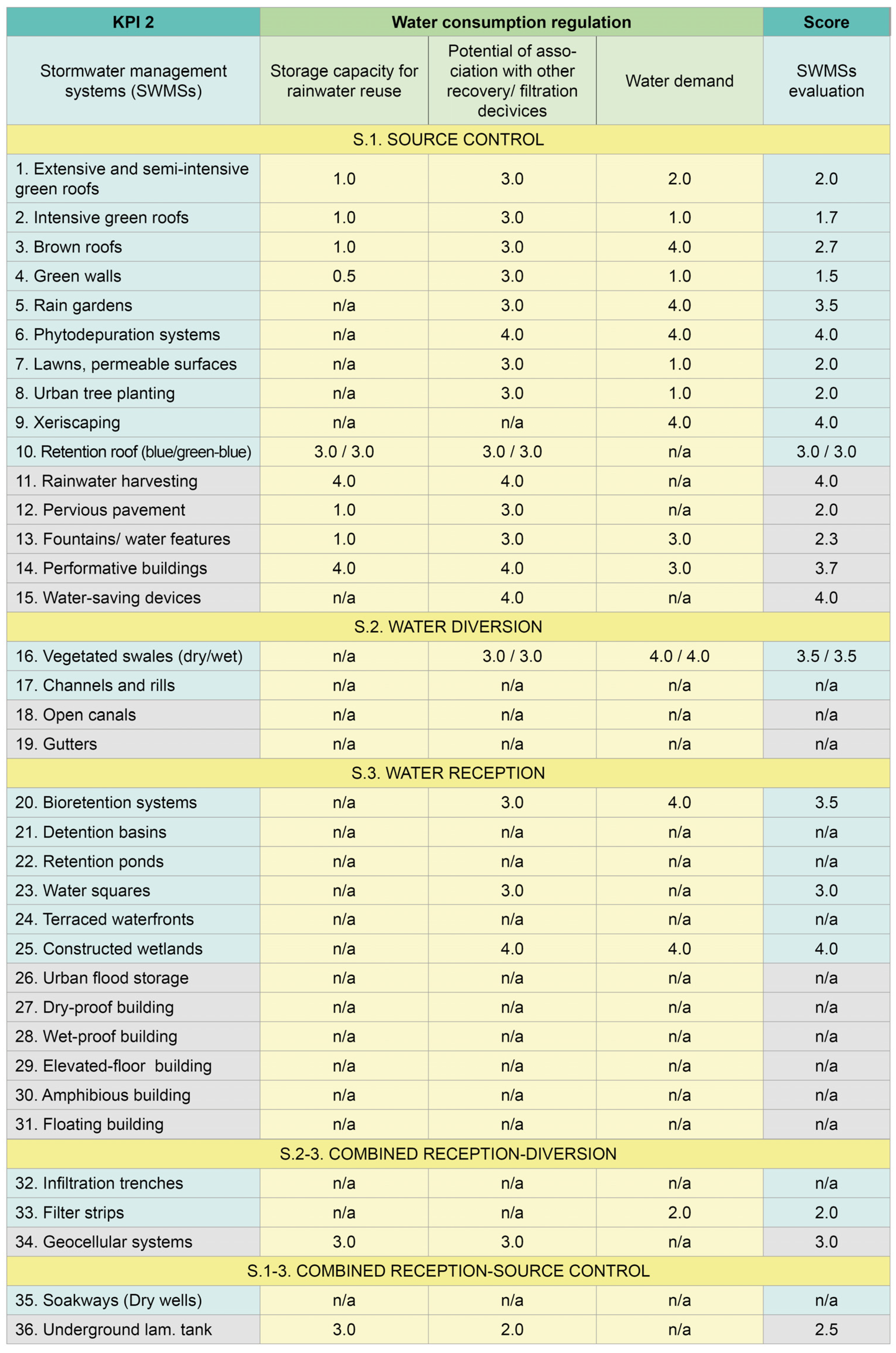 | KPI 2 | Water consumption regulation | | | Score |
|---|---|---|---|---|
| Stormwater management systems (SWMSs) | Storage capacity for rainwater reuse | Potential of association with other recovery/ filtration decìvices | Water demand | SWMSs evaluation |
| S.1. SOURCE CONTROL | | | | |
| 1. Extensive and semi-intensive green roofs | 1.0 | 3.0 | 2.0 | 2.0 |
| 2. Intensive green roofs | 1.0 | 3.0 | 1.0 | 1.7 |
| 3. Brown roofs | 1.0 | 3.0 | 4.0 | 2.7 |
| 4. Green walls | 0.5 | 3.0 | 1.0 | 1.5 |
| 5. Rain gardens | n/a | 3.0 | 4.0 | 3.5 |
| 6. Phytodepuration systems | n/a | 4.0 | 4.0 | 4.0 |
| 7. Lawns, permeable surfaces | n/a | 3.0 | 1.0 | 2.0 |
| 8. Urban tree planting | n/a | 3.0 | 1.0 | 2.0 |
| 9. Xeriscaping | n/a | n/a | 4.0 | 4.0 |
| 10. Retention roof (blue/green-blue) | 3.0 / 3.0 | 3.0 / 3.0 | n/a | 3.0 / 3.0 |
| 11. Rainwater harvesting | 4.0 | 4.0 | n/a | 4.0 |
| 12. Pervious pavement | 1.0 | 3.0 | n/a | 2.0 |
| 13. Fountains/ water features | 1.0 | 3.0 | 3.0 | 2.3 |
| 14. Performative buildings | 4.0 | 4.0 | 3.0 | 3.7 |
| 15. Water-saving devices | n/a | 4.0 | n/a | 4.0 |
| S.2. WATER DIVERSION | | | | |
| 16. Vegetated swales (dry/wet) | n/a | 3.0 / 3.0 | 4.0 / 4.0 | 3.5 / 3.5 |
| 17. Channels and rills | n/a | n/a | n/a | n/a |
| 18. Open canals | n/a | n/a | n/a | n/a |
| 19. Gutters | n/a | n/a | n/a | n/a |
| S.3. WATER RECEPTION | | | | |
| 20. Bioretention systems | n/a | 3.0 | 4.0 | 3.5 |
| 21. Detention basins | n/a | n/a | n/a | n/a |
| 22. Retention ponds | n/a | n/a | n/a | n/a |
| 23. Water squares | n/a | 3.0 | n/a | 3.0 |
| 24. Terraced waterfronts | n/a | n/a | n/a | n/a |
| 25. Constructed wetlands | n/a | 4.0 | 4.0 | 4.0 |
| 26. Urban flood storage | n/a | n/a | n/a | n/a |
| 27. Dry-proof building | n/a | n/a | n/a | n/a |
| 28. Wet-proof building | n/a | n/a | n/a | n/a |
| 29. Elevated-floor building | n/a | n/a | n/a | n/a |
| 30. Amphibious building | n/a | n/a | n/a | n/a |
| 31. Floating building | n/a | n/a | n/a | n/a |
| S.2-3. COMBINED RECEPTION-DIVERSION | | | | |
| 32. Infiltration trenches | n/a | n/a | n/a | n/a |
| 33. Filter strips | n/a | n/a | 2.0 | 2.0 |
| 34. Geocellular systems | 3.0 | 3.0 | n/a | 3.0 |
| S.1-3. COMBINED RECEPTION-SOURCE CONTROL | | | | |
| 35. Soakways (Dry wells) | n/a | n/a | n/a | n/a |
| 36. Underground lam. tank | 3.0 | 2.0 | n/a | 2.5 |